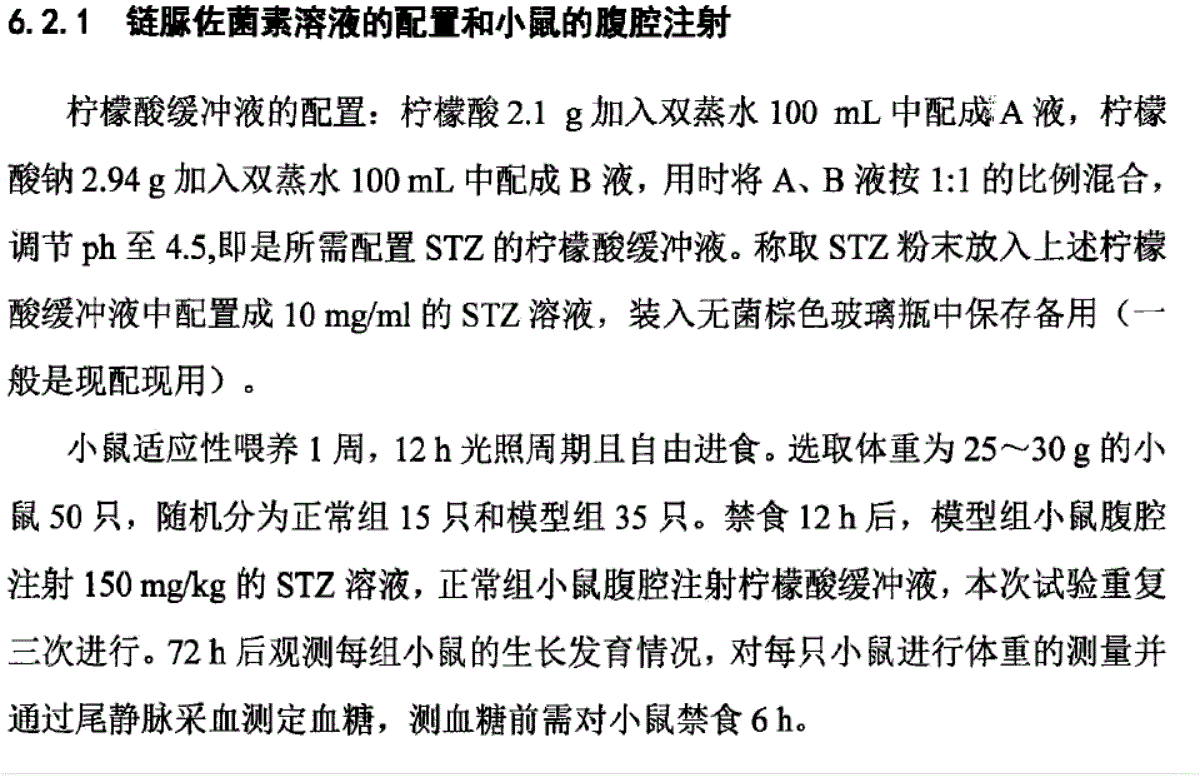 6.2.1 链脲佐菌素溶液的配置和小鼠的腹腔注射

柠檬酸缓冲液的配置：柠檬酸 2.1 g 加入双蒸水 100 mL 中配成 A 液，柠檬酸钠 2.94 g 加入双蒸水 100 mL 中配成 B 液，用时将 A、B 液按 1:1 的比例混合，调节 ph 至 4.5,即是所需配置 STZ 的柠檬酸缓冲液。称取 STZ 粉末放入上述柠檬酸缓冲液中配置成 10 mg/ml 的 STZ 溶液，装入无菌棕色玻璃瓶中保存备用（一般是现配现用）。

小鼠适应性喂养 1 周，12 h 光照周期且自由进食。选取体重为 25～30 g 的小鼠 50 只，随机分为正常组 15 只和模型组 35 只。禁食 12 h 后，模型组小鼠腹腔注射 150 mg/kg 的 STZ 溶液，正常组小鼠腹腔注射柠檬酸缓冲液，本次试验重复三次进行。72 h 后观测每组小鼠的生长发育情况，对每只小鼠进行体重的测量并通过尾静脉采血测定血糖，测血糖前需对小鼠禁食 6 h。